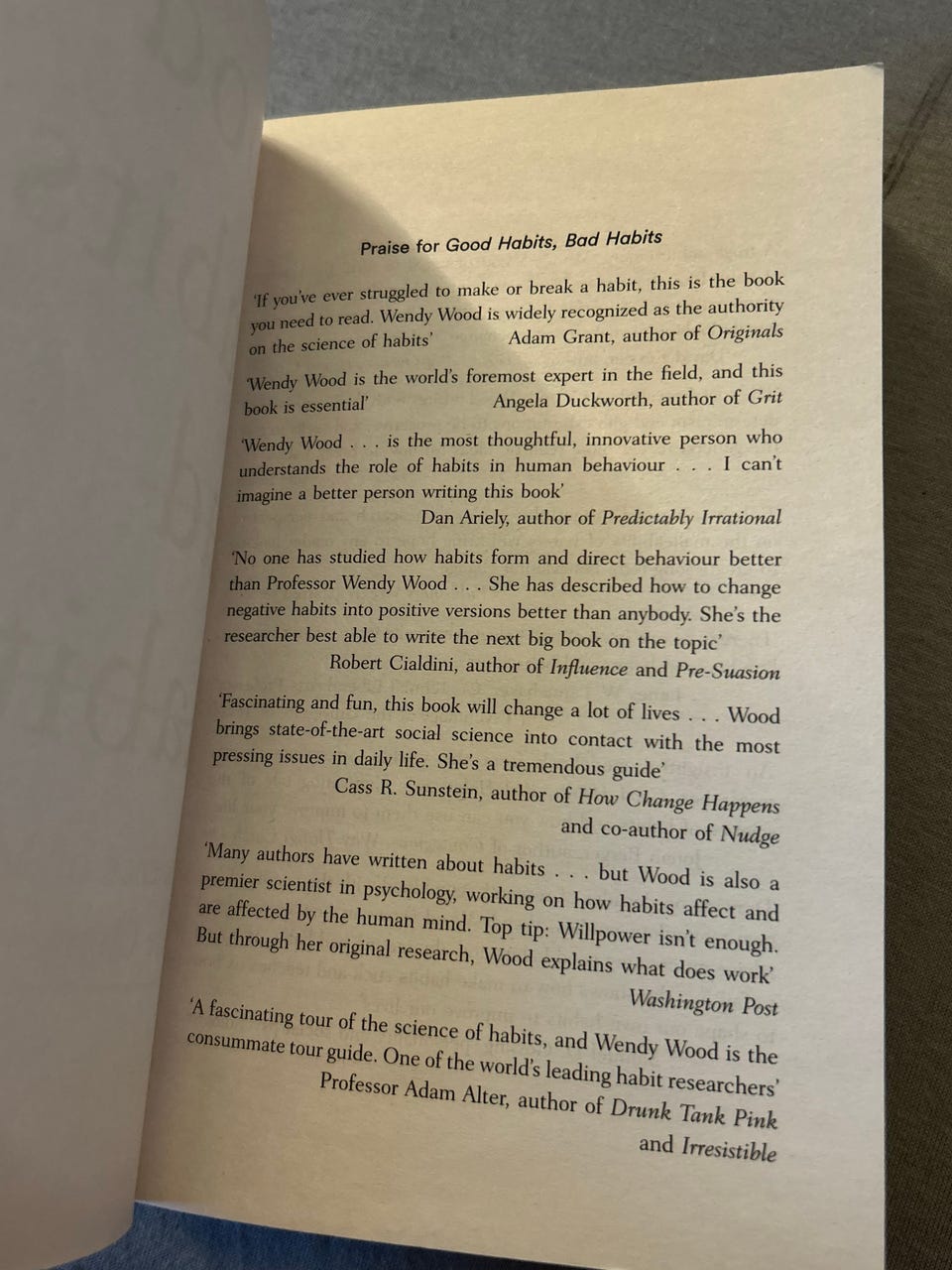 Praise for Good Habits, Bad Habits

'If you've ever struggled to make or break a habit, this is the book you need to read. Wendy Wood is widely recognized as the authority on the science of habits' Adam Grant, author of Originals

'Wendy Wood is the world's foremost expert in the field, and this book is essential' Angela Duckworth, author of Grit

'Wendy Wood . . . is the most thoughtful, innovative person who understands the role of habits in human behaviour . . . I can't imagine a better person writing this book'
Dan Ariely, author of Predictably Irrational

'No one has studied how habits form and direct behaviour better than Professor Wendy Wood . . . She has described how to change negative habits into positive versions better than anybody. She's the researcher best able to write the next big book on the topic'
Robert Cialdini, author of Influence and Pre-Suasion

'Fascinating and fun, this book will change a lot of lives . . . Wood brings state-of-the-art social science into contact with the most pressing issues in daily life. She's a tremendous guide'
Cass R. Sunstein, author of How Change Happens and co-author of Nudge

'Many authors have written about habits . . . but Wood is also a premier scientist in psychology, working on how habits affect and are affected by the human mind. Top tip: Willpower isn't enough. But through her original research, Wood explains what does work'
Washington Post

'A fascinating tour of the science of habits, and Wendy Wood is the consummate tour guide. One of the world's leading habit researchers'
Professor Adam Alter, author of Drunk Tank Pink and Irresistible